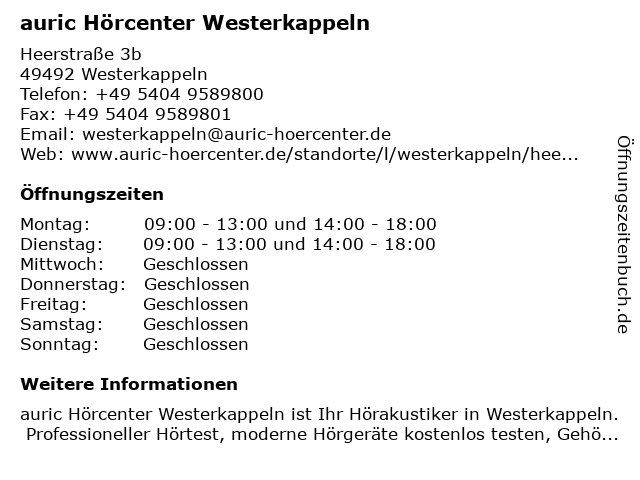 auric Hörcenter Westerkappeln

Heerstraße 3b
49492 Westerkappeln
Telefon: +49 5404 9589800
Fax: +49 5404 9589801
Email: westerkappeln@auric-hoercenter.de
Web: www.auric-hoercenter.de/standorte/l/westerkappeln/hee...

Öffnungszeiten

| | |
|---|---|
| Montag: | 09:00 - 13:00 und 14:00 - 18:00 |
| Dienstag: | 09:00 - 13:00 und 14:00 - 18:00 |
| Mittwoch: | Geschlossen |
| Donnerstag: | Geschlossen |
| Freitag: | Geschlossen |
| Samstag: | Geschlossen |
| Sonntag: | Geschlossen |

Weitere Informationen

auric Hörcenter Westerkappeln ist Ihr Hörakustiker in Westerkappeln. Professioneller Hörtest, moderne Hörgeräte kostenlos testen, Gehö...

Öffnungszeitenbuch.de